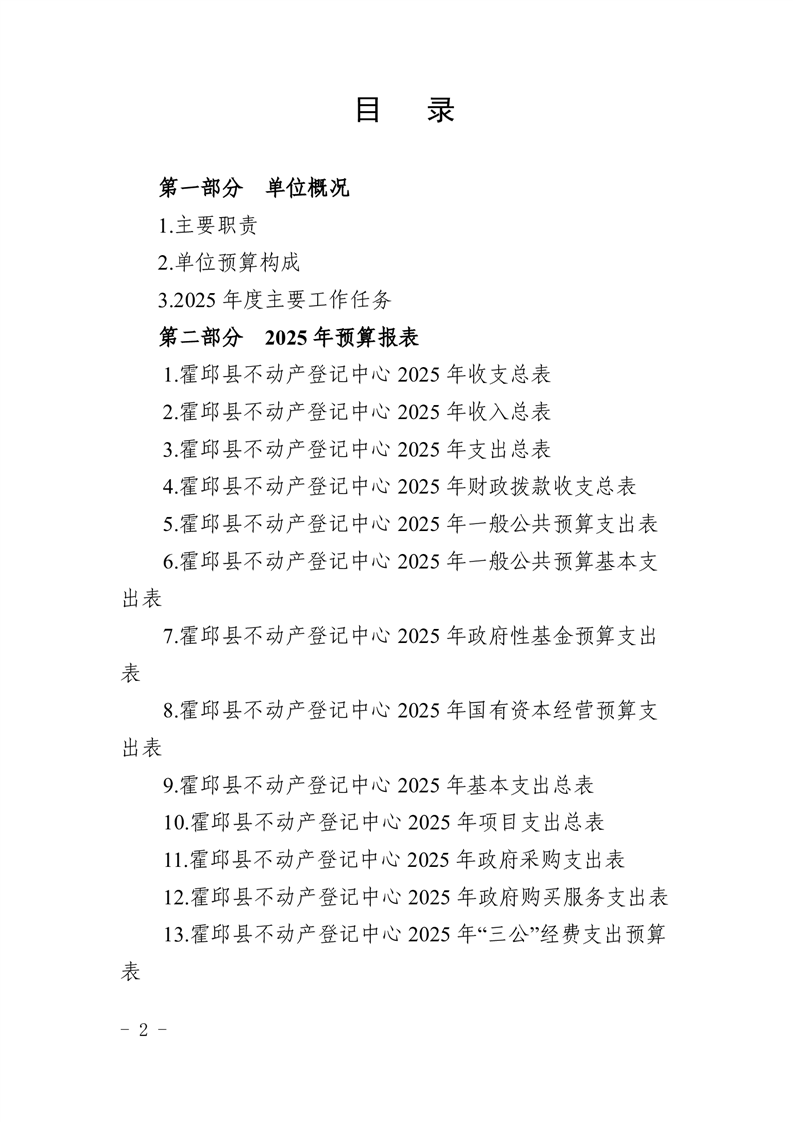 目　录

第一部分　单位概况

1.主要职责

2.单位预算构成

3.2025 年度主要工作任务

第二部分　2025 年预算报表

1.霍邱县不动产登记中心 2025 年收支总表

2.霍邱县不动产登记中心 2025 年收入总表

3.霍邱县不动产登记中心 2025 年支出总表

4.霍邱县不动产登记中心 2025 年财政拨款收支总表

5.霍邱县不动产登记中心 2025 年一般公共预算支出表

6.霍邱县不动产登记中心 2025 年一般公共预算基本支出表

7.霍邱县不动产登记中心 2025 年政府性基金预算支出表

8.霍邱县不动产登记中心 2025 年国有资本经营预算支出表

9.霍邱县不动产登记中心 2025 年基本支出总表

10.霍邱县不动产登记中心 2025 年项目支出总表

11.霍邱县不动产登记中心 2025 年政府采购支出表

12.霍邱县不动产登记中心 2025 年政府购买服务支出表

13.霍邱县不动产登记中心 2025 年“三公”经费支出预算表

－ 2 －